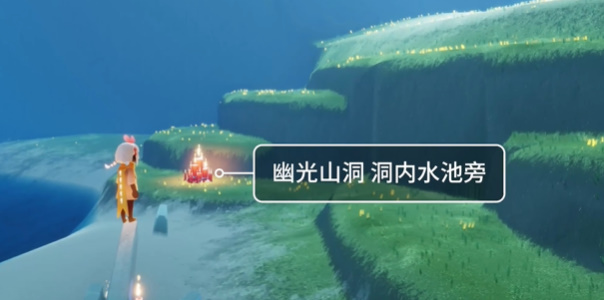 幽光山洞 洞内水池旁